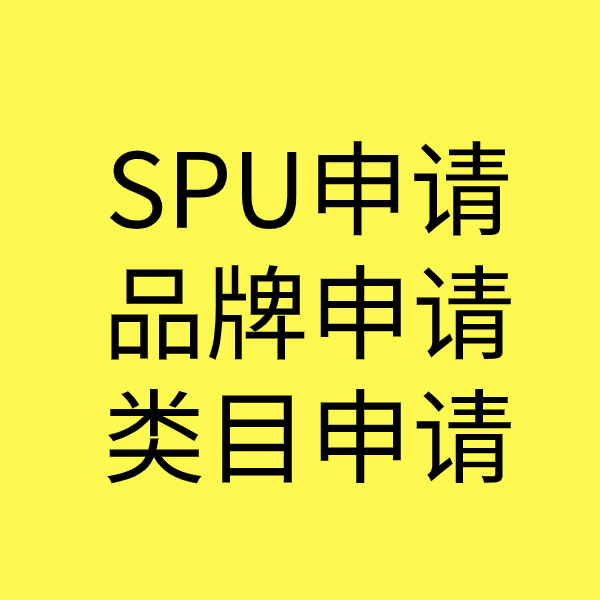 SPU申请
品牌申请
类目申请